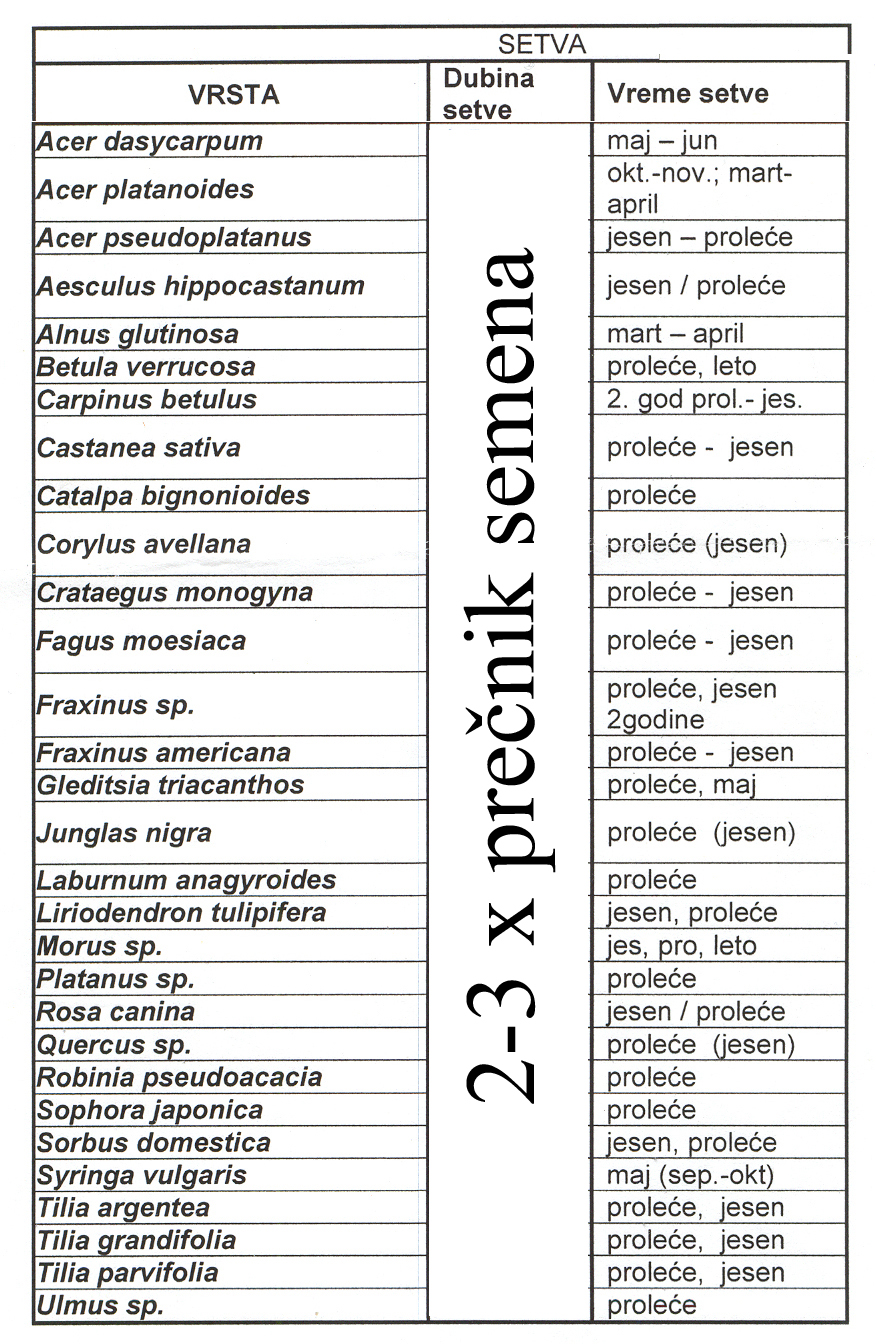 SETVA

| VRSTA | Dubina setve | Vreme setve |
|---|---|---|
| Acer dasycarpum | 2-3 x prečnik semena | maj – jun |
| Acer platanoides | | okt.-nov.; mart-april |
| Acer pseudoplatanus | | jesen – proleće |
| Aesculus hippocastanum | | jesen / proleće |
| Alnus glutinosa | | mart – april |
| Betula verrucosa | | proleće, leto |
| Carpinus betulus | | 2. god prol.- jes. |
| Castanea sativa | | proleće - jesen |
| Catalpa bignonioides | | proleće |
| Corylus avellana | | proleće (jesen) |
| Crataegus monogyna | | proleće - jesen |
| Fagus moesiaca | | proleće - jesen |
| Fraxinus sp. | | proleće, jesen 2godine |
| Fraxinus americana | | proleće - jesen |
| Gleditsia triacanthos | | proleće, maj |
| Junglas nigra | | proleće (jesen) |
| Laburnum anagyroides | | proleće |
| Liriodendron tulipifera | | jesen, proleće |
| Morus sp. | | jes, pro, leto |
| Platanus sp. | | proleće |
| Rosa canina | | jesen / proleće |
| Quercus sp. | | proleće (jesen) |
| Robinia pseudoacacia | | proleće |
| Sophora japonica | | proleće |
| Sorbus domestica | | jesen, proleće |
| Syringa vulgaris | | maj (sep.-okt) |
| Tilia argentea | | proleće, jesen |
| Tilia grandifolia | | proleće, jesen |
| Tilia parvifolia | | proleće, jesen |
| Ulmus sp. | | proleće |